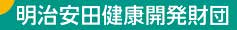 明治安田健康開発財団